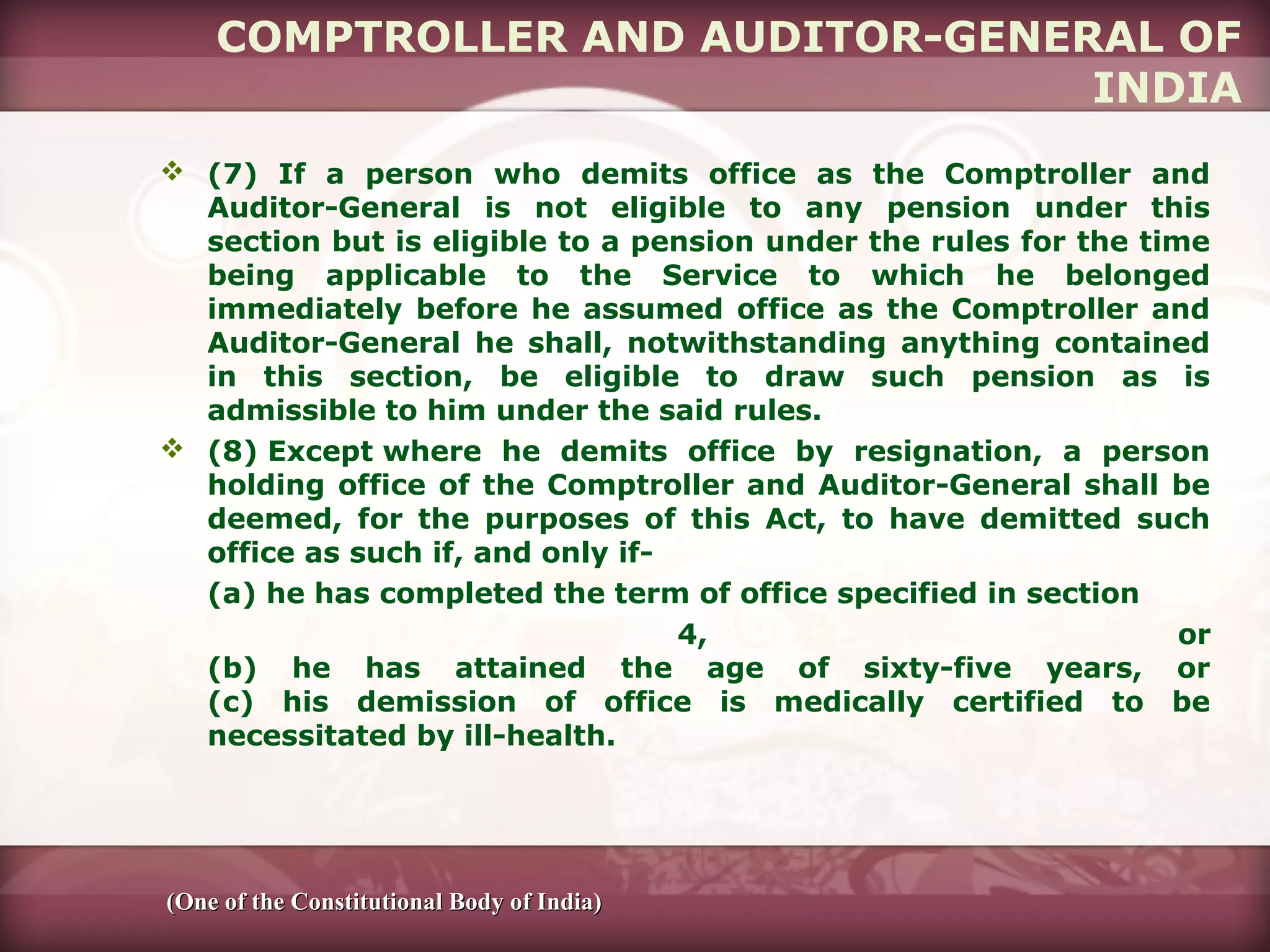 COMPTROLLER AND AUDITOR-GENERAL OF INDIA

❖ (7) If a person who demits office as the Comptroller and Auditor-General is not eligible to any pension under this section but is eligible to a pension under the rules for the time being applicable to the Service to which he belonged immediately before he assumed office as the Comptroller and Auditor-General he shall, notwithstanding anything contained in this section, be eligible to draw such pension as is admissible to him under the said rules.

❖ (8) Except where he demits office by resignation, a person holding office of the Comptroller and Auditor-General shall be deemed, for the purposes of this Act, to have demitted such office as such if, and only if-

(a) he has completed the term of office specified in section 4, or
(b) he has attained the age of sixty-five years, or
(c) his demission of office is medically certified to be necessitated by ill-health.

(One of the Constitutional Body of India)